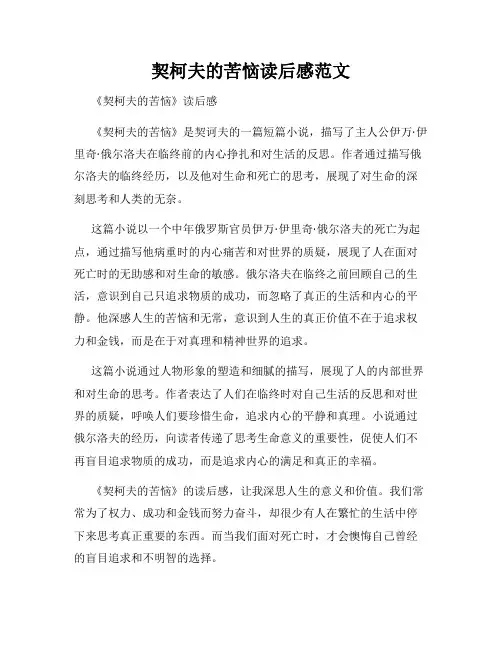 契柯夫的苦恼读后感范文

《契柯夫的苦恼》读后感

《契柯夫的苦恼》是契诃夫的一篇短篇小说，描写了主人公伊万·伊里奇·俄尔洛夫在临终前的内心挣扎和对生活的反思。作者通过描写俄尔洛夫的临终经历，以及他对生命和死亡的思考，展现了对生命的深刻思考和人类的无奈。

这篇小说以一个中年俄罗斯官员伊万·伊里奇·俄尔洛夫的死亡为起点，通过描写他病重时的内心痛苦和对世界的质疑，展现了人在面对死亡时的无助感和对生命的敏感。俄尔洛夫在临终之前回顾自己的生活，意识到自己只追求物质的成功，而忽略了真正的生活和内心的平静。他深感人生的苦恼和无常，意识到人生的真正价值不在于追求权力和金钱，而是在于对真理和精神世界的追求。

这篇小说通过人物形象的塑造和细腻的描写，展现了人的内部世界和对生命的思考。作者表达了人们在临终时对自己生活的反思和对世界的质疑，呼唤人们要珍惜生命，追求内心的平静和真理。小说通过俄尔洛夫的经历，向读者传递了思考生命意义的重要性，促使人们不再盲目追求物质的成功，而是追求内心的满足和真正的幸福。

《契柯夫的苦恼》的读后感，让我深思人生的意义和价值。我们常常为了权力、成功和金钱而努力奋斗，却很少有人在繁忙的生活中停下来思考真正重要的东西。而当我们面对死亡时，才会懊悔自己曾经的盲目追求和不明智的选择。